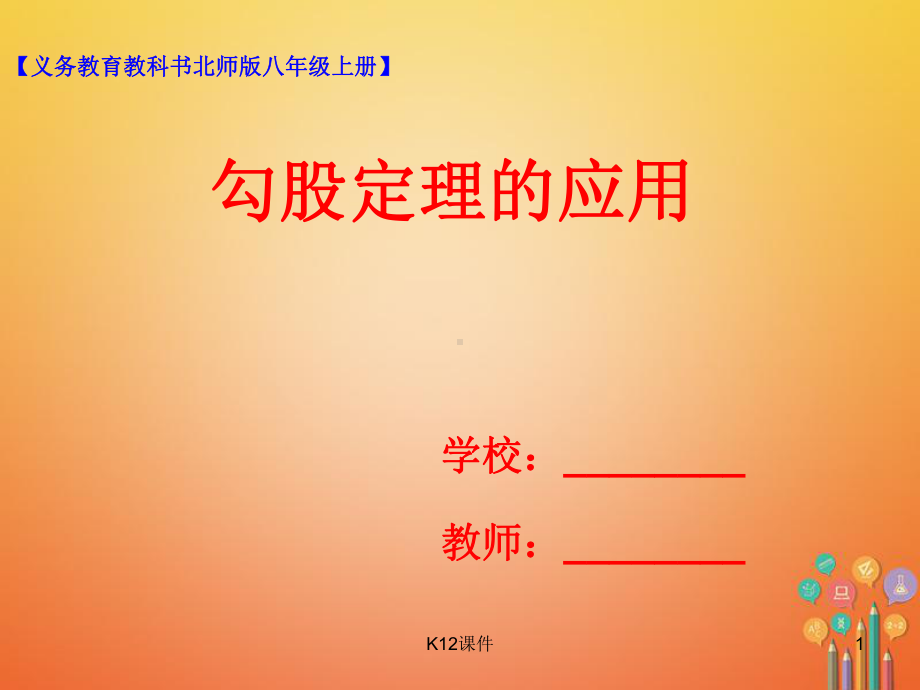 【义务教育教科书北师版八年级上册】

勾股定理的应用

学校：________

教师：________

K12课件

1